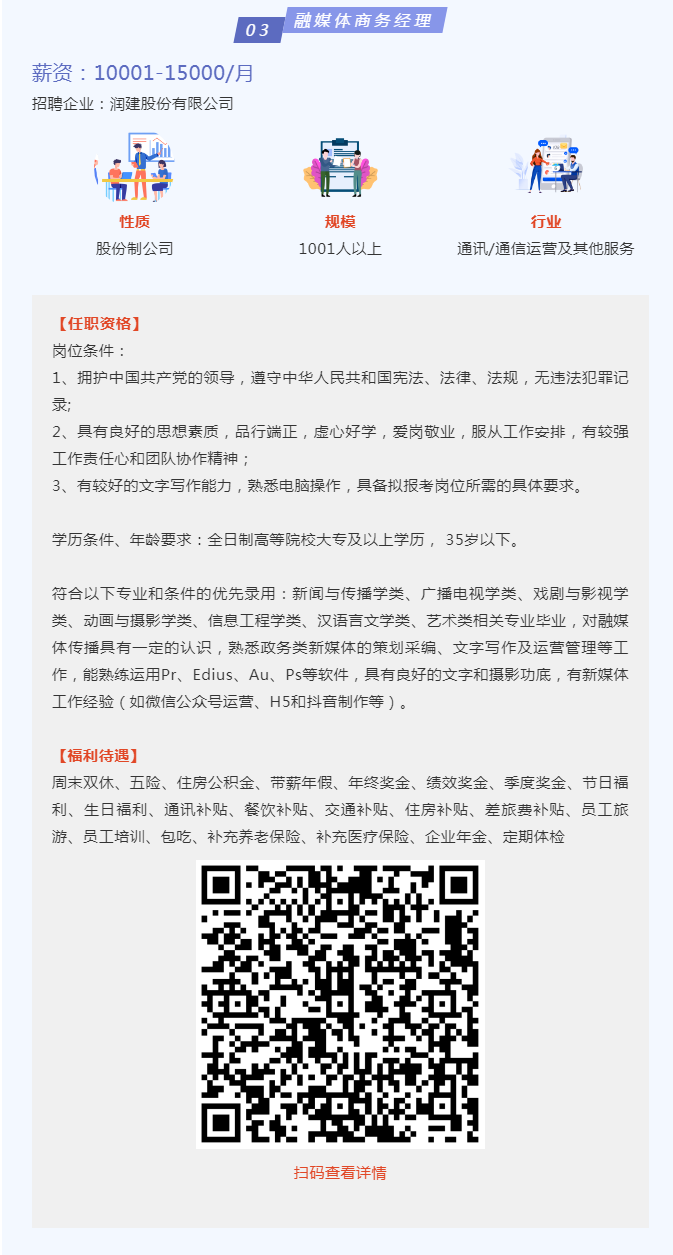 03 融媒体商务经理

薪资：10001-15000/月

招聘企业：润建股份有限公司

性质
股份制公司

规模
1001人以上

行业
通讯/通信运营及其他服务

【任职资格】
岗位条件：
1、拥护中国共产党的领导，遵守中华人民共和国宪法、法律、法规，无违法犯罪记录;
2、具有良好的思想素质，品行端正，虚心好学，爱岗敬业，服从工作安排，有较强工作责任心和团队协作精神；
3、有较好的文字写作能力，熟悉电脑操作，具备拟报考岗位所需的具体要求。

学历条件、年龄要求：全日制高等院校大专及以上学历， 35岁以下。

符合以下专业和条件的优先录用：新闻与传播学类、广播电视学类、戏剧与影视学类、动画与摄影学类、信息工程学类、汉语言文学类、艺术类相关专业毕业，对融媒体传播具有一定的认识，熟悉政务类新媒体的策划采编、文字写作及运营管理等工作，能熟练运用Pr、Edius、Au、Ps等软件，具有良好的文字和摄影功底，有新媒体工作经验（如微信公众号运营、H5和抖音制作等）。

【福利待遇】
周末双休、五险、住房公积金、带薪年假、年终奖金、绩效奖金、季度奖金、节日福利、生日福利、通讯补贴、餐饮补贴、交通补贴、住房补贴、差旅费补贴、员工旅游、员工培训、包吃、补充养老保险、补充医疗保险、企业年金、定期体检

扫码查看详情